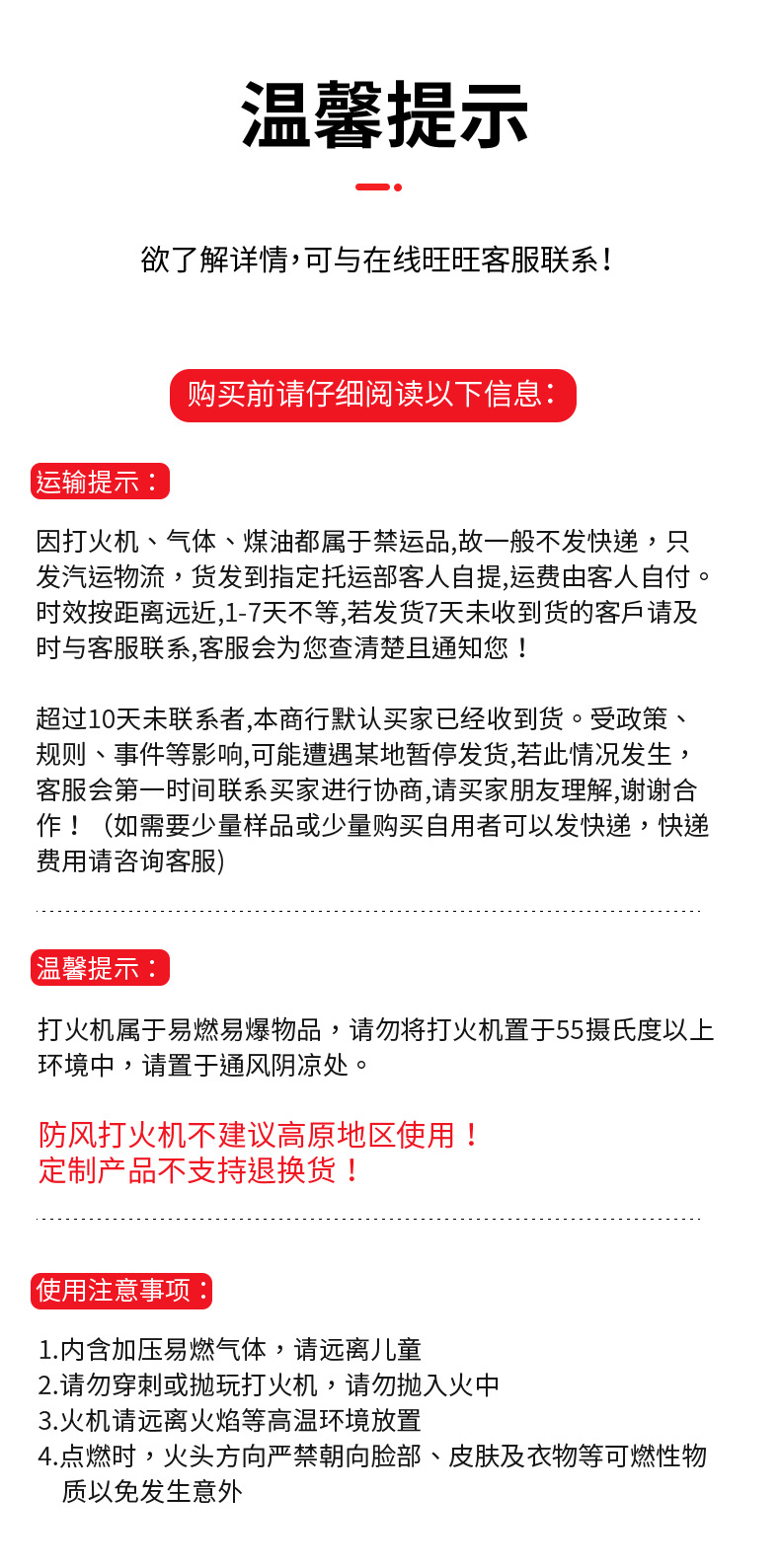 温馨提示

欲了解详情,可与在线旺旺客服联系!

购买前请仔细阅读以下信息:

运输提示:

因打火机、气体、煤油都属于禁运品,故一般不发快递,只发汽运物流,货发到指定托运部客人自提,运费由客人自付。时效按距离远近,1-7天不等,若发货7天未收到货的客戶请及时与客服联系,客服会为您查清楚且通知您!

超过10天未联系者,本商行默认买家已经收到货。受政策、规则、事件等影响,可能遭遇某地暂停发货,若此情况发生,客服会第一时间联系买家进行协商,请买家朋友理解,谢谢合作!(如需要少量样品或少量购买自用者可以发快递,快递费用请咨询客服)

温馨提示:

打火机属于易燃易爆物品,请勿将打火机置于55摄氏度以上环境中,请置于通风阴凉处。

防风打火机不建议高原地区使用!
定制产品不支持退换货!

使用注意事项:

1.内含加压易燃气体,请远离儿童
2.请勿穿刺或抛玩打火机,请勿抛入火中
3.火机请远离火焰等高温环境放置
4.点燃时,火头方向严禁朝向脸部、皮肤及衣物等可燃性物质以免发生意外